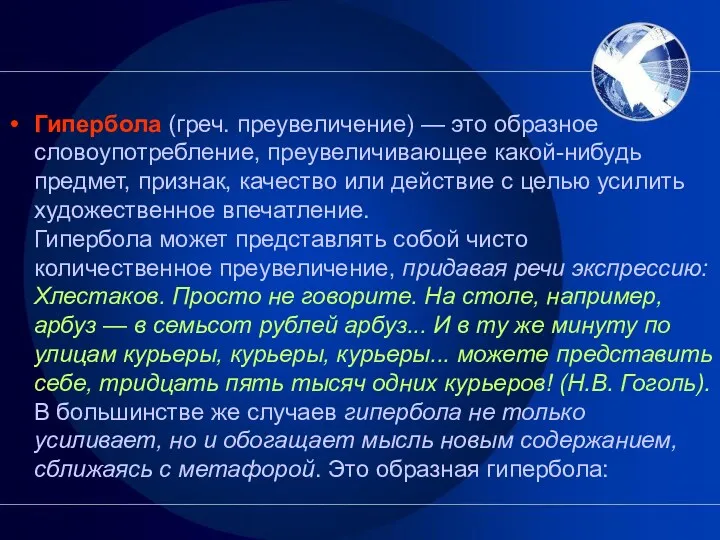 • Гипербола (греч. преувеличение) — это образное словоупотребление, преувеличивающее какой-нибудь предмет, признак, качество или действие с целью усилить художественное впечатление.
Гипербола может представлять собой чисто количественное преувеличение, придавая речи экспрессию: Хлестаков. Просто не говорите. На столе, например, арбуз — в семьсот рублей арбуз... И в ту же минуту по улицам курьеры, курьеры, курьеры... можете представить себе, тридцать пять тысяч одних курьеров! (Н.В. Гоголь). В большинстве же случаев гипербола не только усиливает, но и обогащает мысль новым содержанием, сближаясь с метафорой. Это образная гипербола: